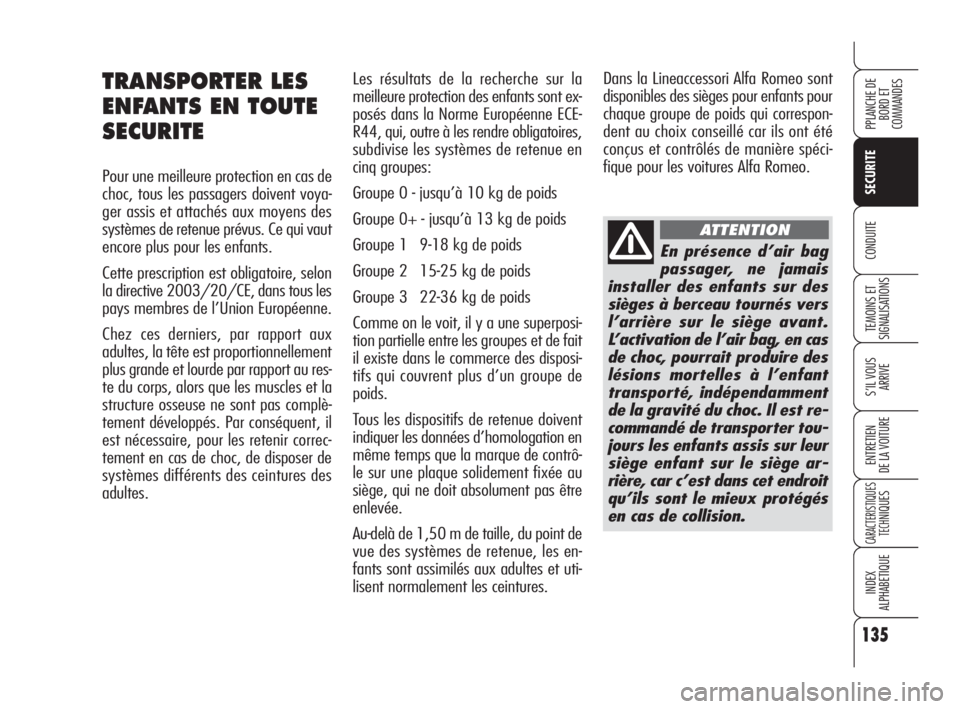 TRANSPORTER LES ENFANTS EN TOUTE SECURITE

Pour une meilleure protection en cas de choc, tous les passagers doivent voyager assis et attachés aux moyens des systèmes de retenue prévus. Ce qui vaut encore plus pour les enfants.

Cette prescription est obligatoire, selon la directive 2003/20/CE, dans tous les pays membres de l'Union Européenne.

Chez ces derniers, par rapport aux adultes, la tête est proportionnellement plus grande et lourde par rapport au reste du corps, alors que les muscles et la structure osseuse ne sont pas complètement développés. Par conséquent, il est nécessaire, pour les retenir correctement en cas de choc, de disposer de systèmes différents des ceintures des adultes.

Les résultats de la recherche sur la meilleure protection des enfants sont exposés dans la Norme Européenne ECE-R44, qui, outre à les rendre obligatoires, subdivise les systèmes de retenue en cinq groupes:

Groupe 0 - jusqu'à 10 kg de poids

Groupe 0+ - jusqu'à 13 kg de poids

Groupe 1 9-18 kg de poids

Groupe 2 15-25 kg de poids

Groupe 3 22-36 kg de poids

Comme on le voit, il y a une superposition partielle entre les groupes et de fait il existe dans le commerce des dispositifs qui couvrent plus d'un groupe de poids.

Tous les dispositifs de retenue doivent indiquer les données d'homologation en même temps que la marque de contrôle sur une plaque solidement fixée au siège, qui ne doit absolument pas être enlevée.

Au-delà de 1,50 m de taille, du point de vue des systèmes de retenue, les enfants sont assimilés aux adultes et utilisent normalement les ceintures.

Dans la Lineaccessori Alfa Romeo sont disponibles des sièges pour enfants pour chaque groupe de poids qui correspondent au choix conseillé car ils ont été conçus et contrôlés de manière spécifique pour les voitures Alfa Romeo.

ATTENTION

En présence d'air bag passager, ne jamais installer des enfants sur des sièges à berceau tournés vers l'arrière sur le siège avant. L'activation de l'air bag, en cas de choc, pourrait produire des lésions mortelles à l'enfant transporté, indépendamment de la gravité du choc. Il est recommandé de transporter toujours les enfants assis sur leur siège enfant sur le siège arrière, car c'est dans cet endroit qu'ils sont le mieux protégés en cas de collision.

PPLANCHE DE BORD ET COMMANDES

SECURITE

CONDUITE

TEMOINS ET SIGNALISATIONS

S'IL VOUS ARRIVE

ENTRETIEN DE LA VOITURE

CARACTERISTIQUES TECHNIQUES

INDEX ALPHABETIQUE

135

carmanualsonline.info